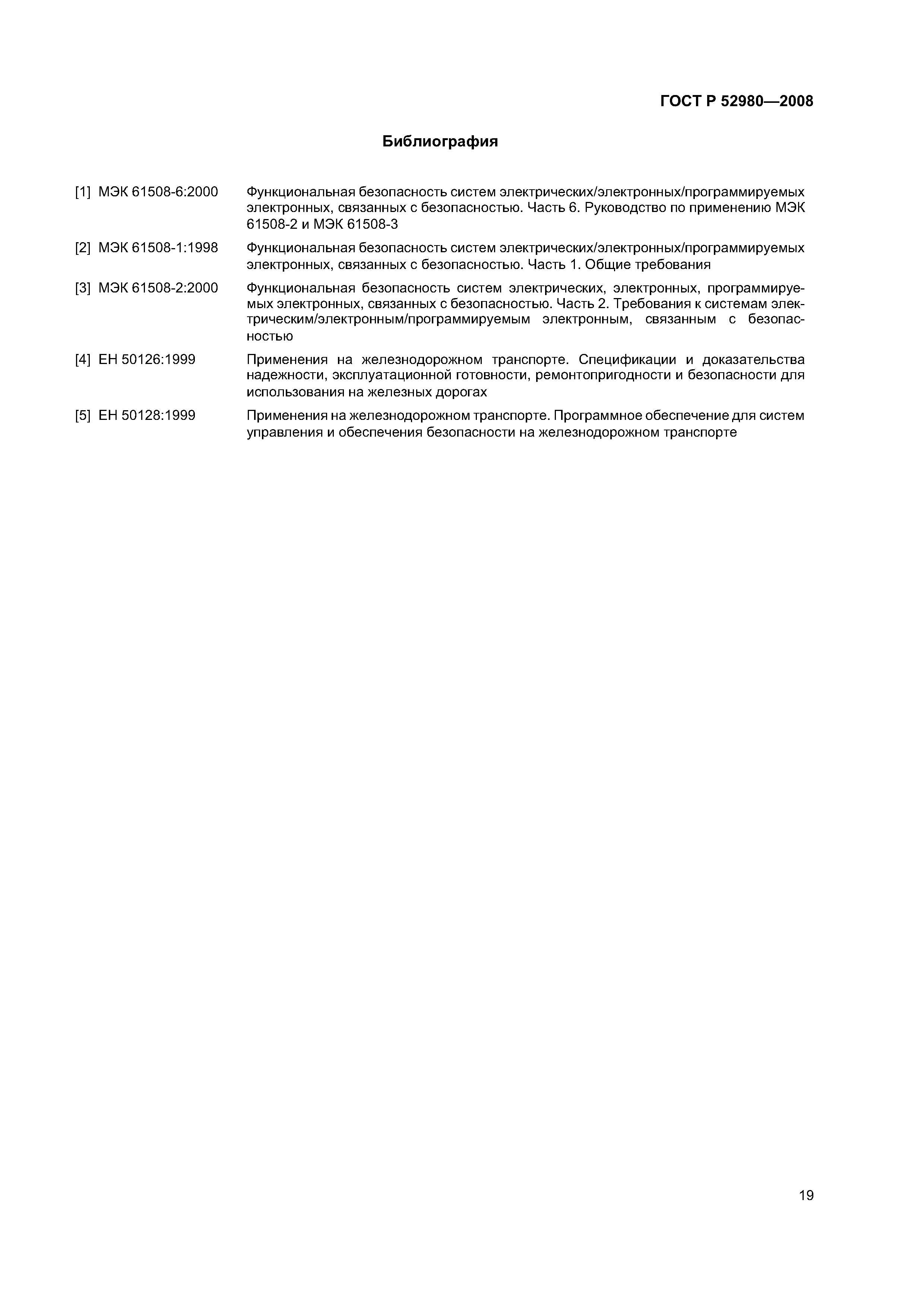 ГОСТ Р 52980—2008

Библиография

[1] МЭК 61508-6:2000 Функциональная безопасность систем электрических/электронных/программируемых электронных, связанных с безопасностью. Часть 6. Руководство по применению МЭК 61508-2 и МЭК 61508-3

[2] МЭК 61508-1:1998 Функциональная безопасность систем электрических/электронных/программируемых электронных, связанных с безопасностью. Часть 1. Общие требования

[3] МЭК 61508-2:2000 Функциональная безопасность систем электрических, электронных, программируемых электронных, связанных с безопасностью. Часть 2. Требования к системам электрическим/электронным/программируемым электронным, связанным с безопасностью

[4] ЕН 50126:1999 Применения на железнодорожном транспорте. Спецификации и доказательства надежности, эксплуатационной готовности, ремонтопригодности и безопасности для использования на железных дорогах

[5] ЕН 50128:1999 Применения на железнодорожном транспорте. Программное обеспечение для систем управления и обеспечения безопасности на железнодорожном транспорте

19